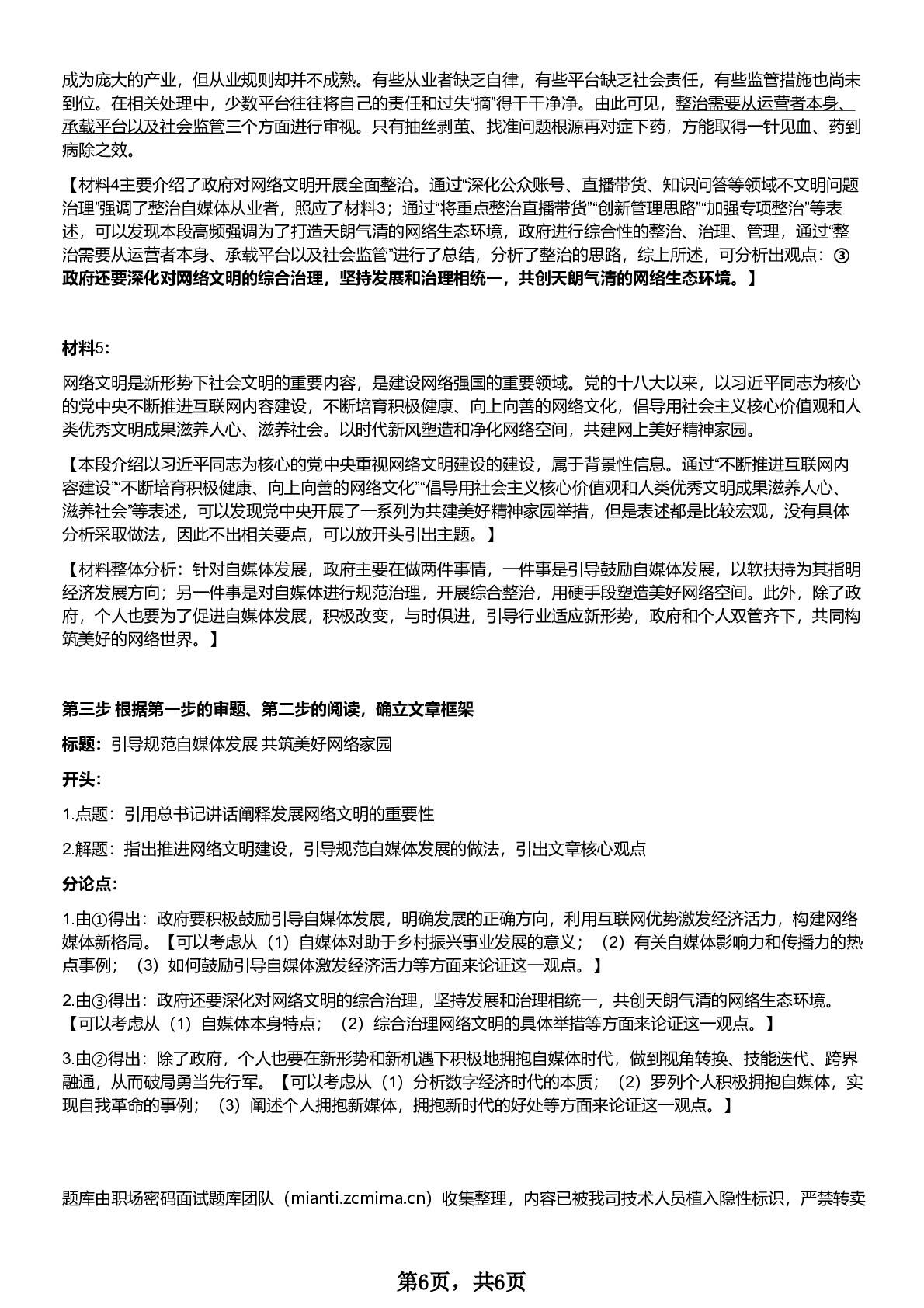 成为庞大的产业，但从业规则却并不成熟。有些从业者缺乏自律，有些平台缺乏社会责任，有些监管措施也尚未到位。在相关处理中，少数平台往往将自己的责任和过失“摘”得干干净净。由此可见，整治需要从运营者本身、承载平台以及社会监管三个方面进行审视。只有抽丝剥茧、找准问题根源再对症下药，方能取得一针见血、药到病除之效。

【材料4主要介绍了政府对网络文明开展全面整治。通过“深化公众账号、直播带货、知识问答等领域不文明问题治理”强调了整治自媒体从业者，照应了材料3；通过“将重点整治直播带货”“创新管理思路”“加强专项整治”等表述，可以发现本段高频强调为了打造天朗气清的网络生态环境，政府进行综合性的整治、治理、管理，通过“整治需要从运营者本身、承载平台以及社会监管”进行了总结，分析了整治的思路，综上所述，可分析出观点：③政府还要深化对网络文明的综合治理，坚持发展和治理相统一，共创天朗气清的网络生态环境。】

材料5：

网络文明是新形势下社会文明的重要内容，是建设网络强国的重要领域。党的十八大以来，以习近平同志为核心的党中央不断推进互联网内容建设，不断培育积极健康、向上向善的网络文化，倡导用社会主义核心价值观和人类优秀文明成果滋养人心、滋养社会。以时代新风塑造和净化网络空间，共建网上美好精神家园。

【本段介绍以习近平同志为核心的党中央重视网络文明建设的建设，属于背景性信息。通过“不断推进互联网内容建设”“不断培育积极健康、向上向善的网络文化”“倡导用社会主义核心价值观和人类优秀文明成果滋养人心、滋养社会”等表述，可以发现党中央开展了一系列为共建美好精神家园举措，但是表述都是比较宏观，没有具体分析采取做法，因此不出相关要点，可以放开头引出主题。】

【材料整体分析：针对自媒体发展，政府主要在做两件事情，一件事是引导鼓励自媒体发展，以软扶持为其指明经济发展方向；另一件事是对自媒体进行规范治理，开展综合整治，用硬手段塑造美好网络空间。此外，除了政府，个人也要为了促进自媒体发展，积极改变，与时俱进，引导行业适应新形势，政府和个人双管齐下，共同构筑美好的网络世界。】

第三步 根据第一步的审题、第二步的阅读，确立文章框架

标题：引导规范自媒体发展 共筑美好网络家园

开头：

1.点题：引用总书记讲话阐释发展网络文明的重要性

2.解题：指出推进网络文明建设，引导规范自媒体发展的做法，引出文章核心观点

分论点：

1.由①得出：政府要积极鼓励引导自媒体发展，明确发展的正确方向，利用互联网优势激发经济活力，构建网络媒体新格局。【可以考虑从（1）自媒体对助于乡村振兴事业发展的意义；（2）有关自媒体影响力和传播力的热点事例；（3）如何鼓励引导自媒体激发经济活力等方面来论证这一观点。】

2.由③得出：政府还要深化对网络文明的综合治理，坚持发展和治理相统一，共创天朗气清的网络生态环境。【可以考虑从（1）自媒体本身特点；（2）综合治理网络文明的具体举措等方面来论证这一观点。】

3.由②得出：除了政府，个人也要在新形势和新机遇下积极地拥抱自媒体时代，做到视角转换、技能迭代、跨界融通，从而破局勇当先行军。【可以考虑从（1）分析数字经济时代的本质；（2）罗列个人积极拥抱自媒体，实现自我革命的事例；（3）阐述个人拥抱新媒体，拥抱新时代的好处等方面来论证这一观点。】

题库由职场密码面试题库团队（mianti.zcmima.cn）收集整理，内容已被我司技术人员植入隐性标识，严禁转卖

第6页，共6页